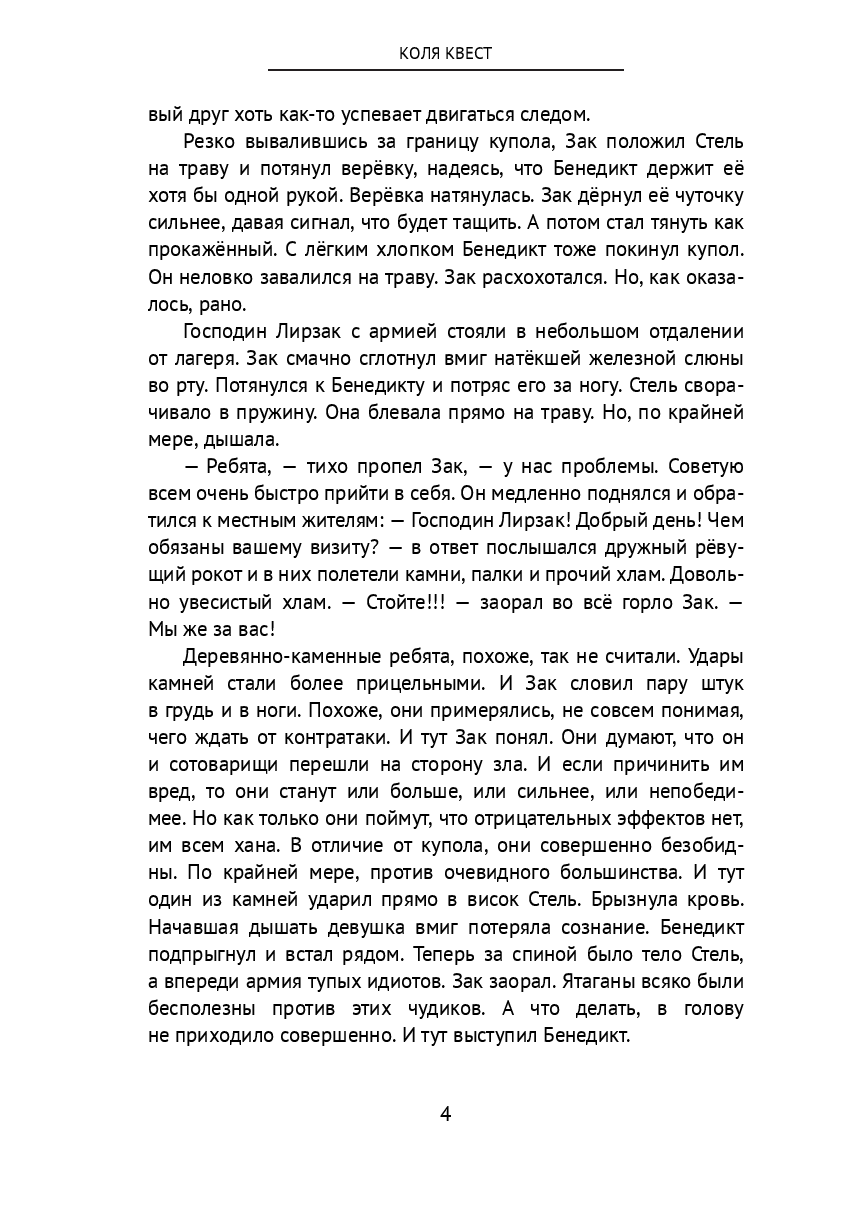 КОЛЯ КВЕСТ

вый друг хоть как-то успевает двигаться следом.

Резко вывалившись за границу купола, Зак положил Стель на траву и потянул верёвку, надеясь, что Бенедикт держит её хотя бы одной рукой. Верёвка натянулась. Зак дёрнул её чуточку сильнее, давая сигнал, что будет тащить. А потом стал тянуть как прокажённый. С лёгким хлопком Бенедикт тоже покинул купол. Он неловко завалился на траву. Зак расхохотался. Но, как оказалось, рано.

Господин Лирзак с армией стояли в небольшом отдалении от лагеря. Зак смачно сглотнул вмиг натёкшей железной слюны во рту. Потянулся к Бенедикту и потряс его за ногу. Стель сворачивало в пружину. Она блевала прямо на траву. Но, по крайней мере, дышала.

— Ребята, — тихо пропел Зак, — у нас проблемы. Советую всем очень быстро прийти в себя. Он медленно поднялся и обратился к местным жителям: — Господин Лирзак! Добрый день! Чем обязаны вашему визиту? — в ответ послышался дружный рёвущий рокот и в них полетели камни, палки и прочий хлам. Довольно увесистый хлам. — Стойте!!! — заорал во всё горло Зак. — Мы же за вас!

Деревянно-каменные ребята, похоже, так не считали. Удары камней стали более прицельными. И Зак словил пару штук в грудь и в ноги. Похоже, они примерялись, не совсем понимая, чего ждать от контратаки. И тут Зак понял. Они думают, что он и сотоварищи перешли на сторону зла. И если причинить им вред, то они станут или больше, или сильнее, или непобедимее. Но как только они поймут, что отрицательных эффектов нет, им всем хана. В отличие от купола, они совершенно безобидны. По крайней мере, против очевидного большинства. И тут один из камней ударил прямо в висок Стель. Брызнула кровь. Начавшая дышать девушка вмиг потеряла сознание. Бенедикт подпрыгнул и встал рядом. Теперь за спиной было тело Стель, а впереди армия тупых идиотов. Зак заорал. Ятаганы всяко были бесполезны против этих чудиков. А что делать, в голову не приходило совершенно. И тут выступил Бенедикт.

4